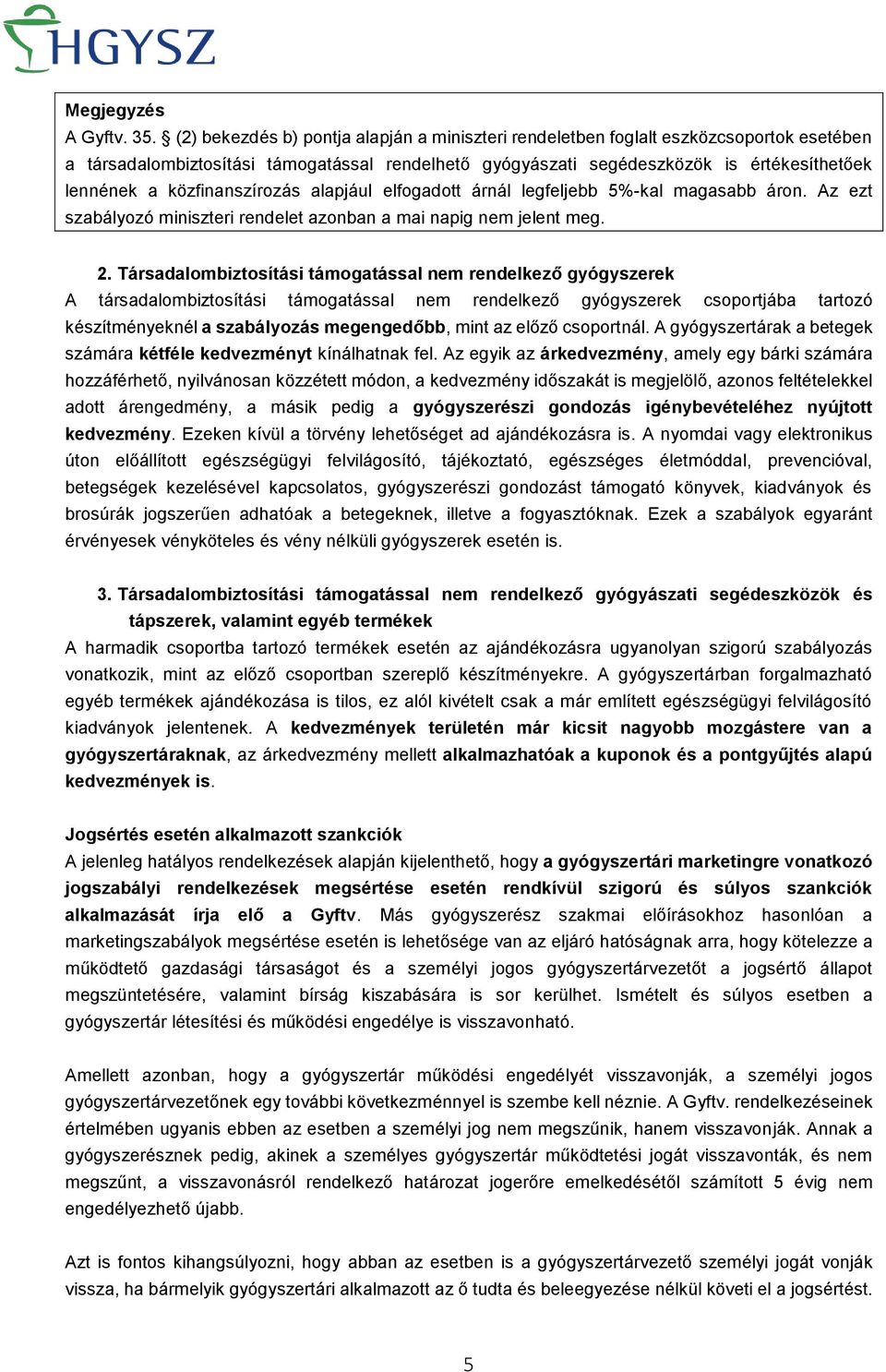 HGYSZ

Megjegyzés
A Gyftv. 35. § (2) bekezdés b) pontja alapján a miniszteri rendeletben foglalt eszközcsoportok esetében a társadalombiztosítási támogatással rendelhető gyógyászati segédeszközök is értékesíthetőek lennének a közfinanszírozás alapjául elfogadott árnál legfeljebb 5%-kal magasabb áron. Az ezt szabályozó miniszteri rendelet azonban a mai napig nem jelent meg.

2. Társadalombiztosítási támogatással nem rendelkező gyógyszerek
A társadalombiztosítási támogatással nem rendelkező gyógyszerek csoportjába tartozó készítményeknél a szabályozás megengedőbb, mint az előző csoportnál. A gyógyszertárak a betegek számára kétféle kedvezményt kínálhatnak fel. Az egyik az árkedvezmény, amely egy bárki számára hozzáférhető, nyilvánosan közzétett módon, a kedvezmény időszakát is megjelölő, azonos feltételekkel adott árengedmény, a másik pedig a gyógyszerészi gondozás igénybevételéhez nyújtott kedvezmény. Ezeken kívül a törvény lehetőséget ad ajándékozásra is. A nyomdai vagy elektronikus úton előállított egészségügyi felvilágosító, tájékoztató, egészséges életmóddal, prevencióval, betegségek kezelésével kapcsolatos, gyógyszerészi gondozást támogató könyvek, kiadványok és brosúrák jogszerűen adhatóak a betegeknek, illetve a fogyasztóknak. Ezek a szabályok egyaránt érvényesek vényköteles és vény nélküli gyógyszerek esetén is.

3. Társadalombiztosítási támogatással nem rendelkező gyógyászati segédeszközök és tápszerek, valamint egyéb termékek
A harmadik csoportba tartozó termékek esetén az ajándékozásra ugyanolyan szigorú szabályozás vonatkozik, mint az előző csoportban szereplő készítményekre. A gyógyszertárban forgalmazható egyéb termékek ajándékozása is tilos, ez alól kivételt csak a már említett egészségügyi felvilágosító kiadványok jelentenek. A kedvezmények területén már kicsit nagyobb mozgástere van a gyógyszertáraknak, az árkedvezmény mellett alkalmazhatóak a kuponok és a pontgyűjtés alapú kedvezmények is.

Jogsértés esetén alkalmazott szankciók
A jelenleg hatályos rendelkezések alapján kijelenthető, hogy a gyógyszertári marketingre vonatkozó jogszabályi rendelkezések megsértése esetén rendkívül szigorú és súlyos szankciók alkalmazását írja elő a Gyftv. Más gyógyszerész szakmai előírásokhoz hasonlóan a marketingszabályok megsértése esetén is lehetősége van az eljáró hatóságnak arra, hogy kötelezze a működtető gazdasági társaságot és a személyi jogos gyógyszertárvezetőt a jogsértő állapot megszüntetésére, valamint bírság kiszabására is sor kerülhet. Ismételt és súlyos esetben a gyógyszertár létesítési és működési engedélye is visszavonható.

Amellett azonban, hogy a gyógyszertár működési engedélyét visszavonják, a személyi jogos gyógyszertárvezetőnek egy további következménnyel is szembe kell néznie. A Gyftv. rendelkezéseinek értelmében ugyanis ebben az esetben a személyi jog nem megszűnik, hanem visszavonják. Annak a gyógyszerésznek pedig, akinek a személyes gyógyszertár működtetési jogát visszavonták, és nem megszűnt, a visszavonásról rendelkező határozat jogerőre emelkedésétől számított 5 évig nem engedélyezhető újabb.

Azt is fontos kihangsúlyozni, hogy abban az esetben is a gyógyszertárvezető személyi jogát vonják vissza, ha bármelyik gyógyszertári alkalmazott az ő tudta és beleegyezése nélkül követi el a jogsértést.

5